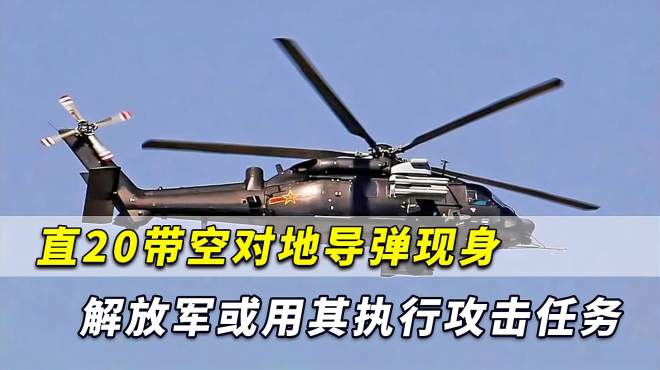 直20带空对地导弹现身

解放军或用其执行攻击任务